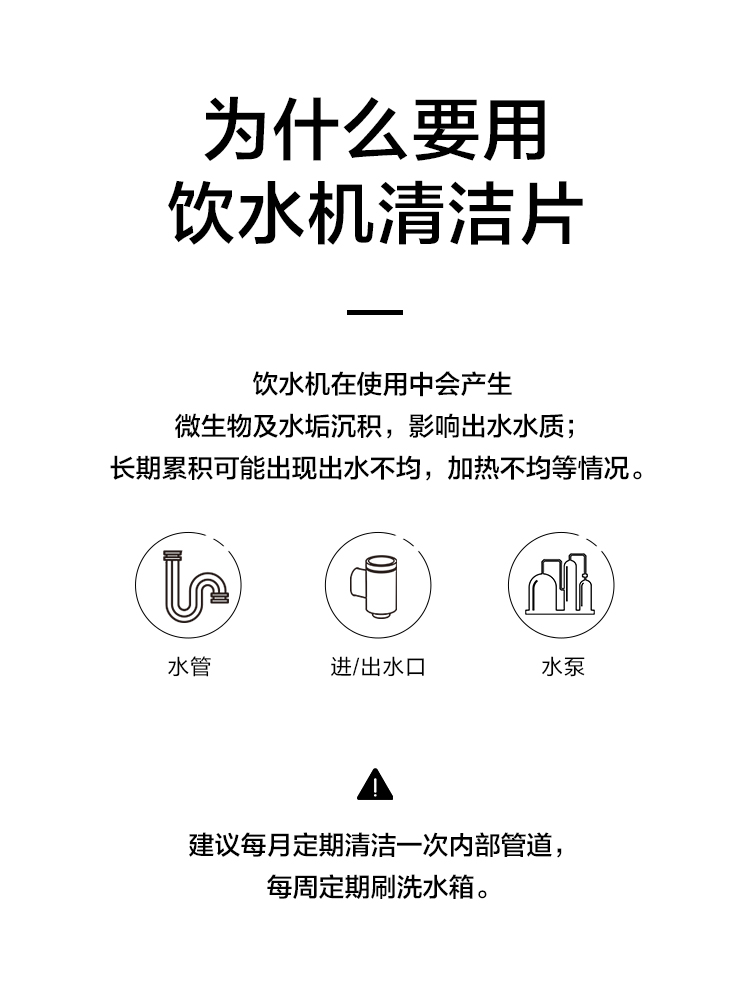 为什么要用
饮水机清洁片

饮水机在使用中会产生
微生物及水垢沉积，影响出水水质；
长期累积可能出现出水不均，加热不均等情况。

水管

进/出水口

水泵

建议每月定期清洁一次内部管道，
每周定期刷洗水箱。